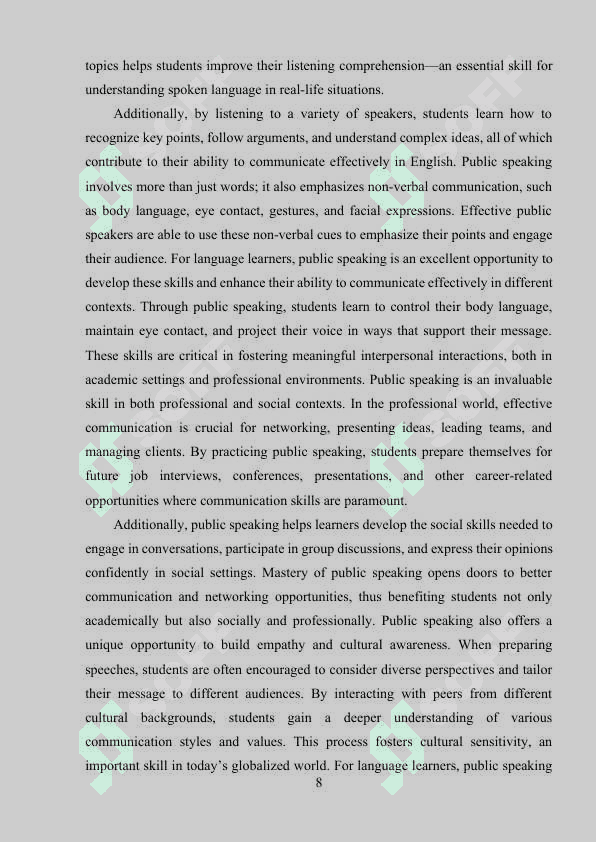 topics helps students improve their listening comprehension—an essential skill for understanding spoken language in real-life situations.

Additionally, by listening to a variety of speakers, students learn how to recognize key points, follow arguments, and understand complex ideas, all of which contribute to their ability to communicate effectively in English. Public speaking involves more than just words; it also emphasizes non-verbal communication, such as body language, eye contact, gestures, and facial expressions. Effective public speakers are able to use these non-verbal cues to emphasize their points and engage their audience. For language learners, public speaking is an excellent opportunity to develop these skills and enhance their ability to communicate effectively in different contexts. Through public speaking, students learn to control their body language, maintain eye contact, and project their voice in ways that support their message. These skills are critical in fostering meaningful interpersonal interactions, both in academic settings and professional environments. Public speaking is an invaluable skill in both professional and social contexts. In the professional world, effective communication is crucial for networking, presenting ideas, leading teams, and managing clients. By practicing public speaking, students prepare themselves for future job interviews, conferences, presentations, and other career-related opportunities where communication skills are paramount.

Additionally, public speaking helps learners develop the social skills needed to engage in conversations, participate in group discussions, and express their opinions confidently in social settings. Mastery of public speaking opens doors to better communication and networking opportunities, thus benefiting students not only academically but also socially and professionally. Public speaking also offers a unique opportunity to build empathy and cultural awareness. When preparing speeches, students are often encouraged to consider diverse perspectives and tailor their message to different audiences. By interacting with peers from different cultural backgrounds, students gain a deeper understanding of various communication styles and values. This process fosters cultural sensitivity, an important skill in today's globalized world. For language learners, public speaking

8